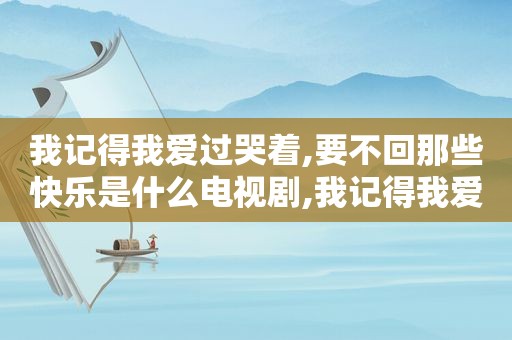 我记得我爱过哭着,要不回那些快乐是什么电视剧,我记得我爱